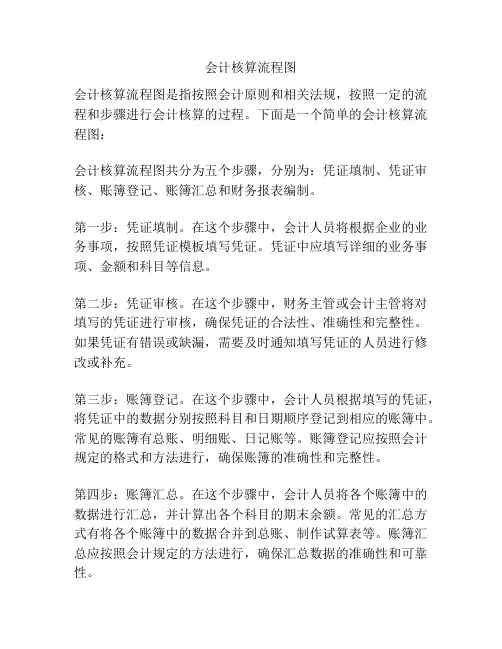 会计核算流程图

会计核算流程图是指按照会计原则和相关法规，按照一定的流程和步骤进行会计核算的过程。下面是一个简单的会计核算流程图：

会计核算流程图共分为五个步骤，分别为：凭证填制、凭证审核、账簿登记、账簿汇总和财务报表编制。

第一步：凭证填制。在这个步骤中，会计人员将根据企业的业务事项，按照凭证模板填写凭证。凭证中应填写详细的业务事项、金额和科目等信息。

第二步：凭证审核。在这个步骤中，财务主管或会计主管将对填写的凭证进行审核，确保凭证的合法性、准确性和完整性。如果凭证有错误或缺漏，需要及时通知填写凭证的人员进行修改或补充。

第三步：账簿登记。在这个步骤中，会计人员根据填写的凭证，将凭证中的数据分别按照科目和日期顺序登记到相应的账簿中。常见的账簿有总账、明细账、日记账等。账簿登记应按照会计规定的格式和方法进行，确保账簿的准确性和完整性。

第四步：账簿汇总。在这个步骤中，会计人员将各个账簿中的数据进行汇总，并计算出各个科目的期末余额。常见的汇总方式有将各个账簿中的数据合并到总账、制作试算表等。账簿汇总应按照会计规定的方法进行，确保汇总数据的准确性和可靠性。